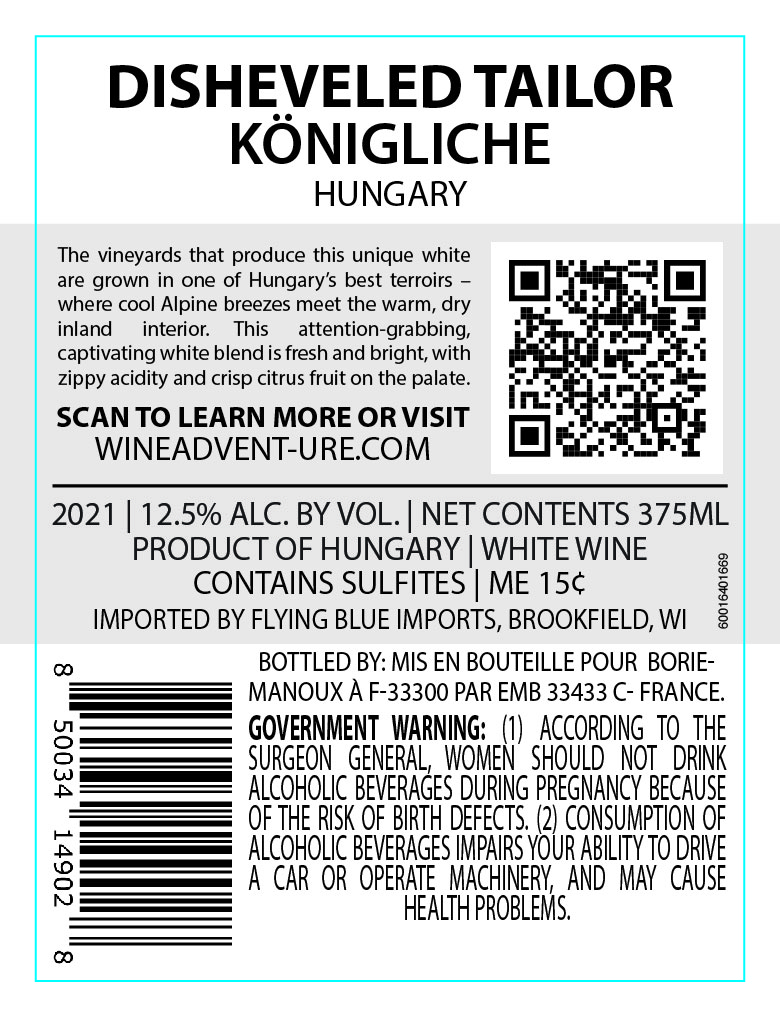 DISHEVELED TAILOR
KÖNIGLICHE
HUNGARY

The vineyards that produce this unique white are grown in one of Hungary's best terroirs – where cool Alpine breezes meet the warm, dry inland interior. This attention-grabbing, captivating white blend is fresh and bright, with zippy acidity and crisp citrus fruit on the palate.

SCAN TO LEARN MORE OR VISIT
WINEADVENT-URE.COM

2021 | 12.5% ALC. BY VOL. | NET CONTENTS 375ML
PRODUCT OF HUNGARY | WHITE WINE
CONTAINS SULFITES | ME 15¢
IMPORTED BY FLYING BLUE IMPORTS, BROOKFIELD, WI

60016401669

8 50034 14902 8

BOTTLED BY: MIS EN BOUTEILLE POUR BORIE-MANOUX À F-33300 PAR EMB 33433 C- FRANCE.

GOVERNMENT WARNING: (1) ACCORDING TO THE SURGEON GENERAL, WOMEN SHOULD NOT DRINK ALCOHOLIC BEVERAGES DURING PREGNANCY BECAUSE OF THE RISK OF BIRTH DEFECTS. (2) CONSUMPTION OF ALCOHOLIC BEVERAGES IMPAIRS YOUR ABILITY TO DRIVE A CAR OR OPERATE MACHINERY, AND MAY CAUSE HEALTH PROBLEMS.